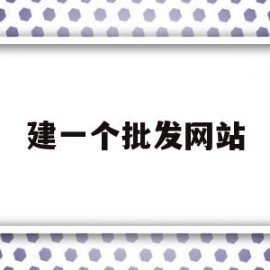 建一个批发网站